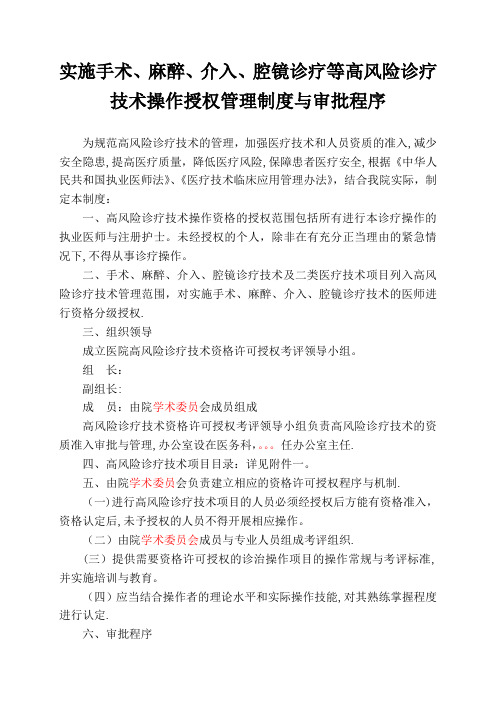 实施手术、麻醉、介入、腔镜诊疗等高风险诊疗技术操作授权管理制度与审批程序

为规范高风险诊疗技术的管理，加强医疗技术和人员资质的准入，减少安全隐患，提高医疗质量，降低医疗风险，保障患者医疗安全，根据《中华人民共和国执业医师法》、《医疗技术临床应用管理办法》，结合我院实际，制定本制度：

一、高风险诊疗技术操作资格的授权范围包括所有进行本诊疗操作的执业医师与注册护士。未经授权的个人，除非在有充分正当理由的紧急情况下，不得从事诊疗操作。

二、手术、麻醉、介入、腔镜诊疗技术及二类医疗技术项目列入高风险诊疗技术管理范围，对实施手术、麻醉、介入、腔镜诊疗技术的医师进行资格分级授权.

三、组织领导

成立医院高风险诊疗技术资格许可授权考评领导小组。

组　长：

副组长:

成　员：由院学术委员会成员组成

高风险诊疗技术资格许可授权考评领导小组负责高风险诊疗技术的资质准入审批与管理，办公室设在医务科，。。。任办公室主任.

四、高风险诊疗技术项目目录：详见附件一。

五、由院学术委员会负责建立相应的资格许可授权程序与机制.

（一）进行高风险诊疗技术项目的人员必须经授权后方能有资格准入，资格认定后，未予授权的人员不得开展相应操作。

（二）由院学术委员会成员与专业人员组成考评组织.

（三）提供需要资格许可授权的诊治操作项目的操作常规与考评标准，并实施培训与教育。

（四）应当结合操作者的理论水平和实际操作技能，对其熟练掌握程度进行认定.

六、审批程序